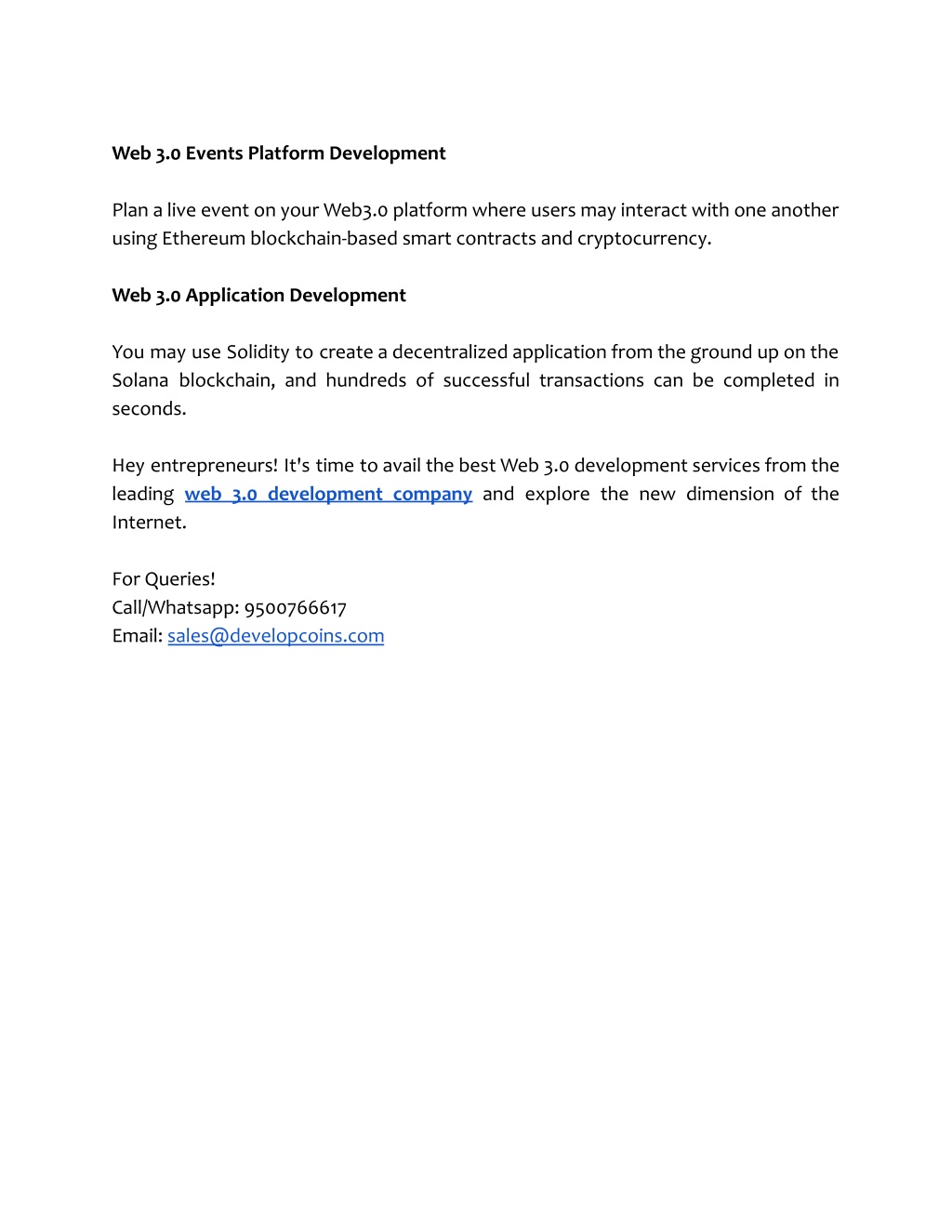 Web 3.0 Events Platform Development

Plan a live event on your Web3.0 platform where users may interact with one another using Ethereum blockchain-based smart contracts and cryptocurrency.

Web 3.0 Application Development

You may use Solidity to create a decentralized application from the ground up on the Solana blockchain, and hundreds of successful transactions can be completed in seconds.

Hey entrepreneurs! It's time to avail the best Web 3.0 development services from the leading web 3.0 development company and explore the new dimension of the Internet.

For Queries!
Call/Whatsapp: 9500766617
Email: sales@developcoins.com